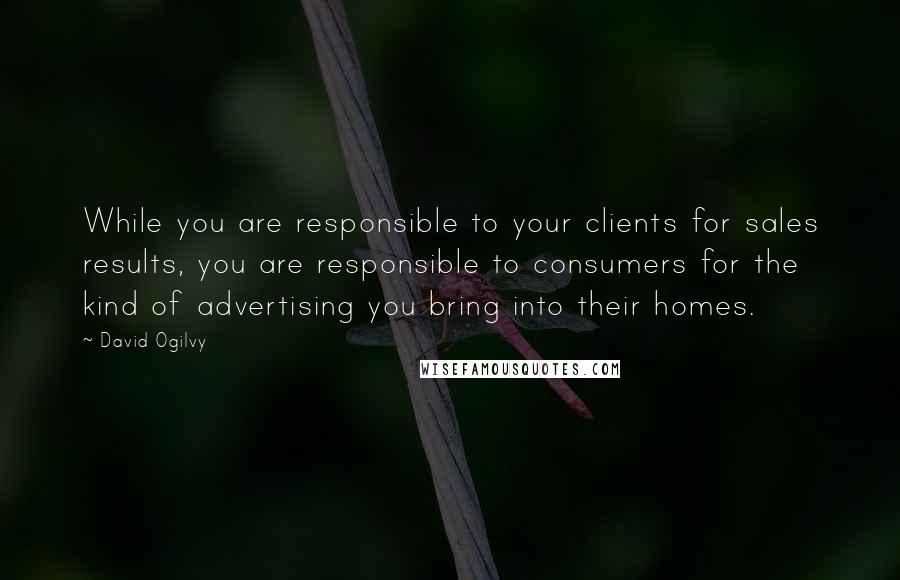 While you are responsible to your clients for sales results, you are responsible to consumers for the kind of advertising you bring into their homes.
~ David Ogilvy

WISEFAMOUSQUOTES.COM